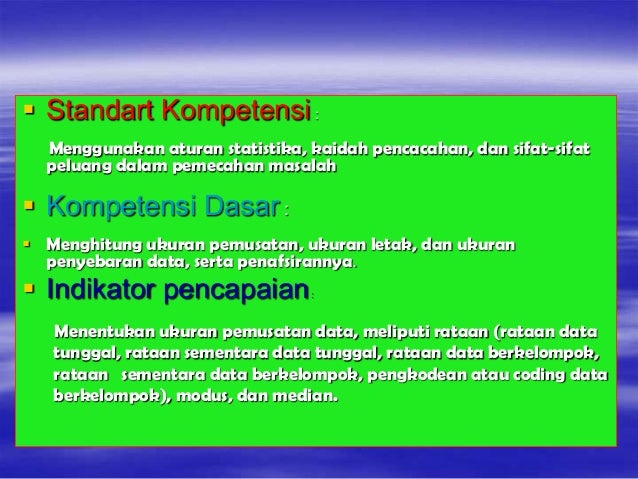 Standart Kompetensi :

Menggunakan aturan statistika, kaidah pencacahan, dan sifat-sifat peluang dalam pemecahan masalah

Kompetensi Dasar :

Menghitung ukuran pemusatan, ukuran letak, dan ukuran penyebaran data, serta penafsirannya.

Indikator pencapaian:

Menentukan ukuran pemusatan data, meliputi rataan (rataan data tunggal, rataan sementara data tunggal, rataan data berkelompok, rataan sementara data berkelompok, pengkodean atau coding data berkelompok), modus, dan median.